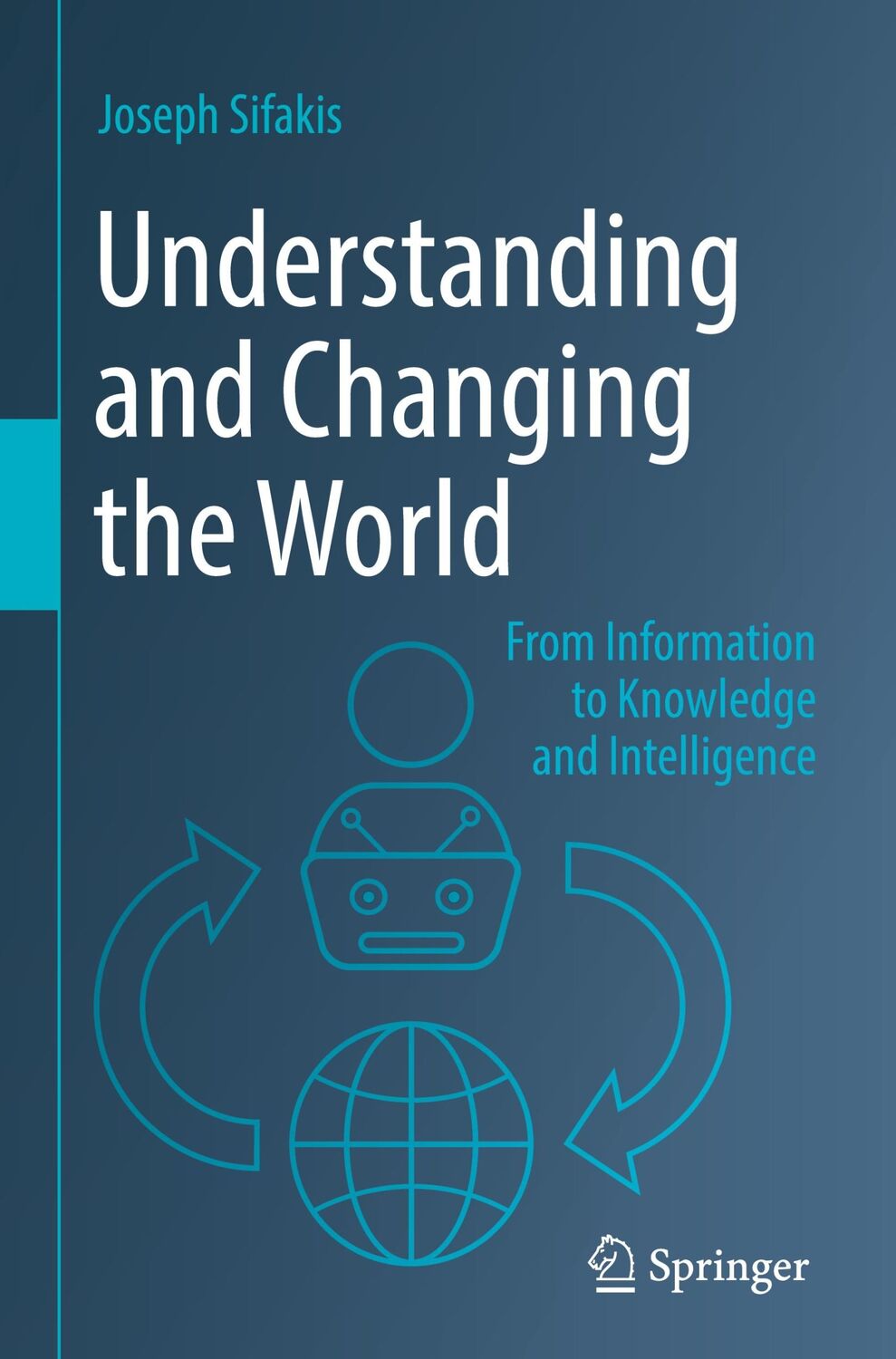 Joseph Sifakis

Understanding and Changing the World

From Information to Knowledge and Intelligence

Springer